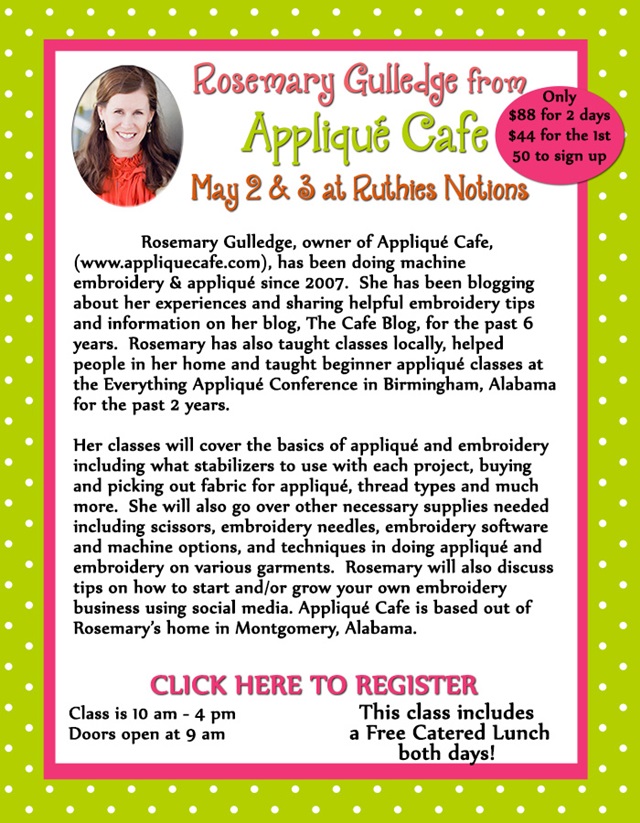 Rosemary Gulledge from
Appliqué Cafe
May 2 & 3 at Ruthies Notions

Only
$88 for 2 days
$44 for the 1st
50 to sign up

Rosemary Gulledge, owner of Appliqué Cafe, (www.appliquecafe.com), has been doing machine embroidery & appliqué since 2007. She has been blogging about her experiences and sharing helpful embroidery tips and information on her blog, The Cafe Blog, for the past 6 years. Rosemary has also taught classes locally, helped people in her home and taught beginner appliqué classes at the Everything Appliqué Conference in Birmingham, Alabama for the past 2 years.

Her classes will cover the basics of appliqué and embroidery including what stabilizers to use with each project, buying and picking out fabric for appliqué, thread types and much more. She will also go over other necessary supplies needed including scissors, embroidery needles, embroidery software and machine options, and techniques in doing appliqué and embroidery on various garments. Rosemary will also discuss tips on how to start and/or grow your own embroidery business using social media. Appliqué Cafe is based out of Rosemary's home in Montgomery, Alabama.

CLICK HERE TO REGISTER

Class is 10 am - 4 pm
Doors open at 9 am

This class includes
a Free Catered Lunch
both days!